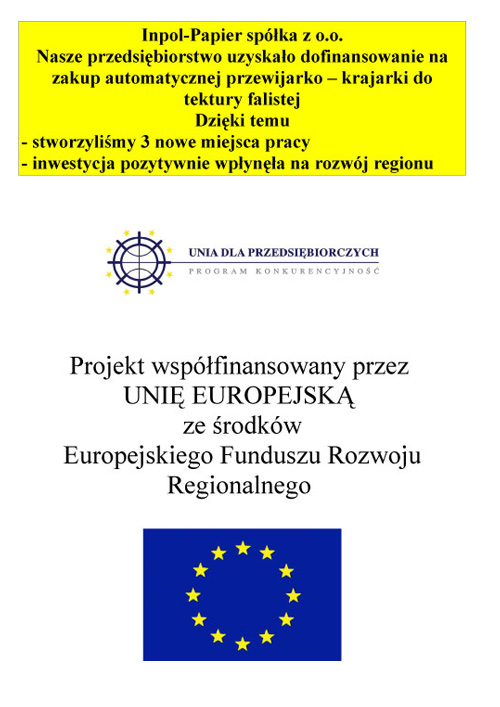 Inpol-Papier spółka z o.o.
Nasze przedsiębiorstwo uzyskało dofinansowanie na zakup automatycznej przewijarko – krajarki do tektury falistej
Dzięki temu
- stworzyliśmy 3 nowe miejsca pracy
- inwestycja pozytywnie wpłynęła na rozwój regionu

UNIA DLA PRZEDSIĘBIORCZYCH
PROGRAM KONKURENCYJNOŚĆ

Projekt współfinansowany przez
UNIĘ EUROPEJSKĄ
ze środków
Europejskiego Funduszu Rozwoju Regionalnego